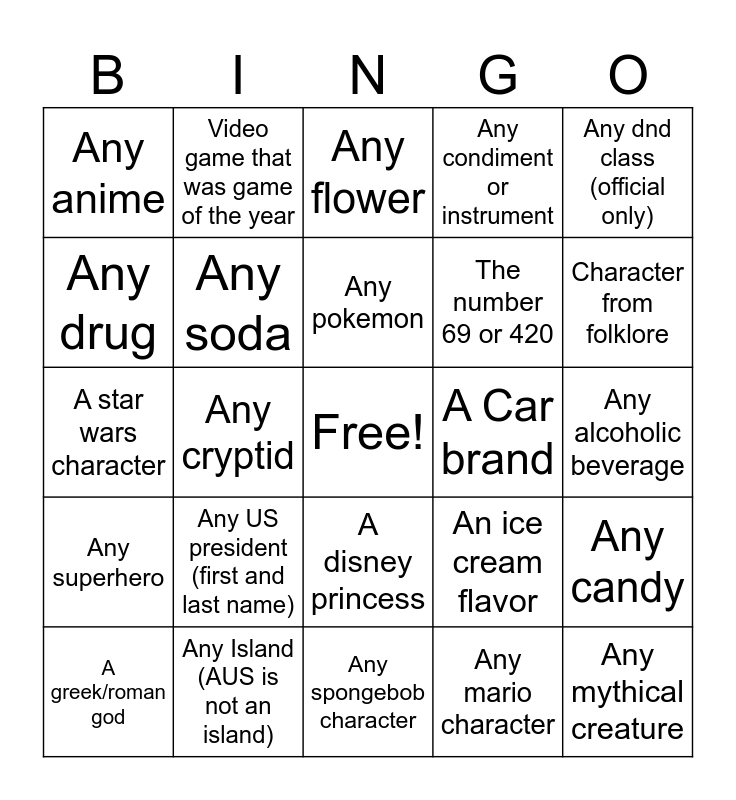 | B | I | N | G | O |
|---|---|---|---|---|
| Any anime | Video game that was game of the year | Any flower | Any condiment or instrument | Any dnd class (official only) |
| Any drug | Any soda | Any pokemon | The number 69 or 420 | Character from folklore |
| A star wars character | Any cryptid | Free! | A Car brand | Any alcoholic beverage |
| Any superhero | Any US president (first and last name) | A disney princess | An ice cream flavor | Any candy |
| A greek/roman god | Any Island (AUS is not an island) | Any spongebob character | Any mario character | Any mythical creature |